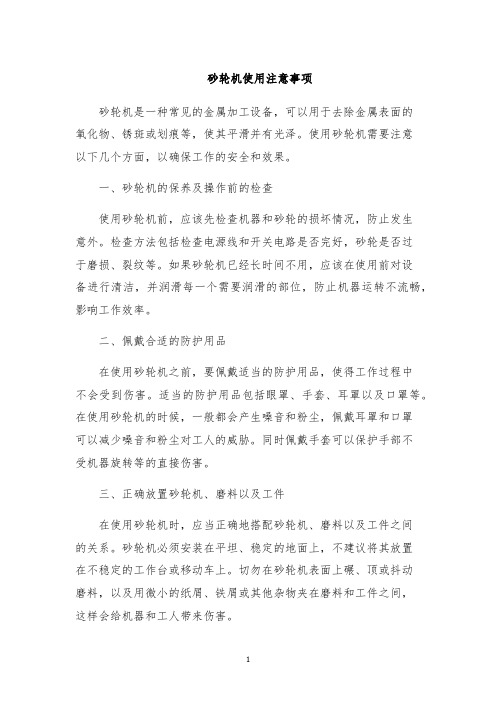 砂轮机使用注意事项

砂轮机是一种常见的金属加工设备，可以用于去除金属表面的氧化物、锈斑或划痕等，使其平滑并有光泽。使用砂轮机需要注意以下几个方面，以确保工作的安全和效果。

一、砂轮机的保养及操作前的检查

使用砂轮机前，应该先检查机器和砂轮的损坏情况，防止发生意外。检查方法包括检查电源线和开关电路是否完好，砂轮是否过于磨损、裂纹等。如果砂轮机已经长时间不用，应该在使用前对设备进行清洁，并润滑每一个需要润滑的部位，防止机器运转不流畅，影响工作效率。

二、佩戴合适的防护用品

在使用砂轮机之前，要佩戴适当的防护用品，使得工作过程中不会受到伤害。适当的防护用品包括眼罩、手套、耳罩以及口罩等。在使用砂轮机的时候，一般都会产生噪音和粉尘，佩戴耳罩和口罩可以减少噪音和粉尘对工人的威胁。同时佩戴手套可以保护手部不受机器旋转等的直接伤害。

三、正确放置砂轮机、磨料以及工件

在使用砂轮机时，应当正确地搭配砂轮机、磨料以及工件之间的关系。砂轮机必须安装在平坦、稳定的地面上，不建议将其放置在不稳定的工作台或移动车上。切勿在砂轮机表面上碾、顶或抖动磨料，以及用微小的纸屑、铁屑或其他杂物夹在磨料和工件之间，这样会给机器和工人带来伤害。

1